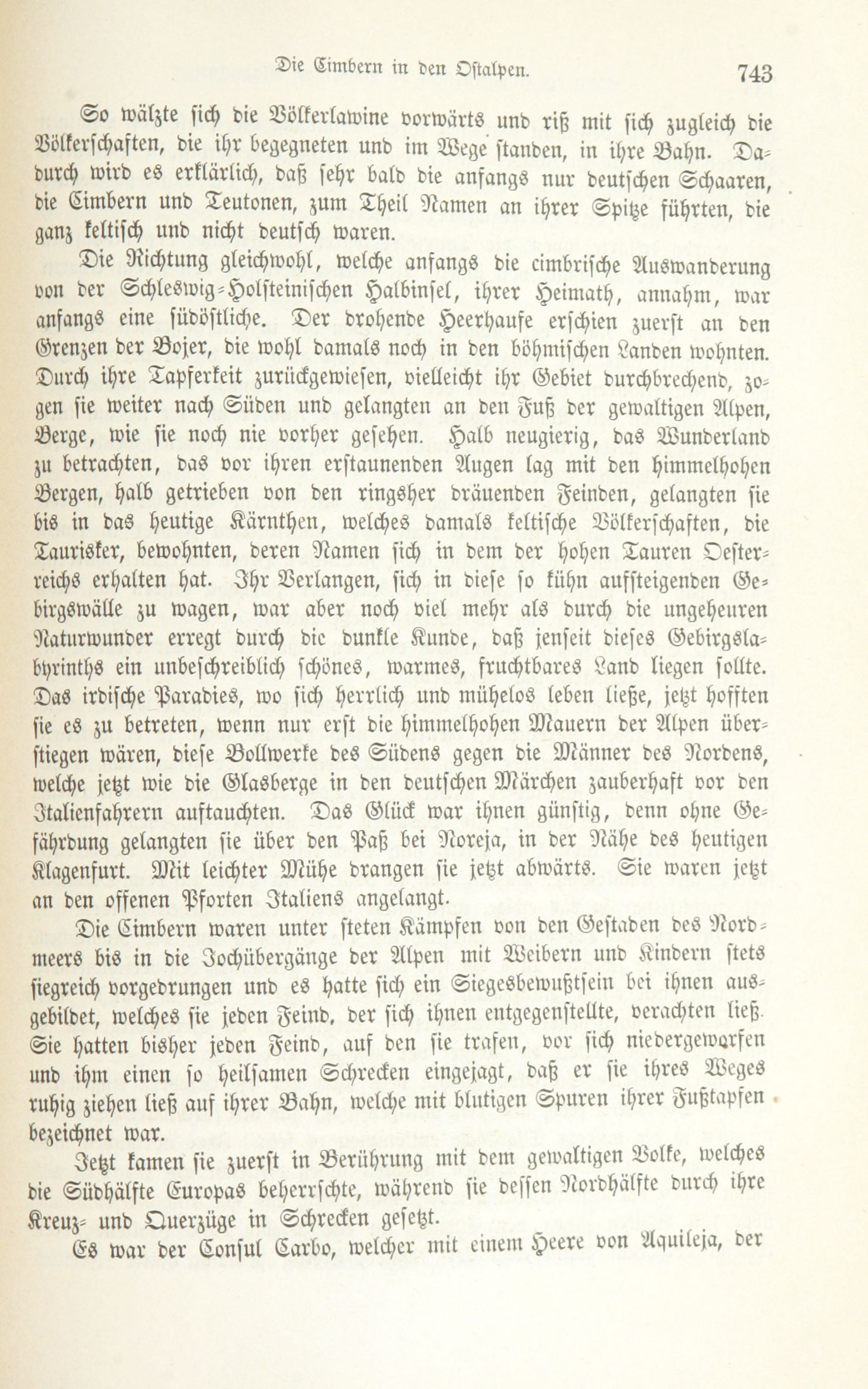 Die Cimbern in den Ostalpen. 743

So wälzte sich die Völkerlawine vorwärts und riß mit sich zugleich die Völkerschaften, die ihr begegneten und im Wege standen, in ihre Bahn. Dadurch wird es erklärlich, daß sehr bald die anfangs nur deutschen Schaaren, die Cimbern und Teutonen, zum Theil Namen an ihrer Spitze führten, die ganz keltisch und nicht deutsch waren.

Die Richtung gleichwohl, welche anfangs die cimbrische Auswanderung von der Schleswig-Holsteinischen Halbinsel, ihrer Heimath, annahm, war anfangs eine südöstliche. Der drohende Heerhaufe erschien zuerst an den Grenzen der Bojer, die wohl damals noch in den böhmischen Landen wohnten. Durch ihre Tapferkeit zurückgewiesen, vielleicht ihr Gebiet durchbrechend, zogen sie weiter nach Süden und gelangten an den Fuß der gewaltigen Alpen, Berge, wie sie noch nie vorher gesehen. Halb neugierig, das Wunderland zu betrachten, das vor ihren erstaunenden Augen lag mit den himmelhohen Bergen, halb getrieben von den ringsher dräuenden Feinden, gelangten sie bis in das heutige Kärnthen, welches damals keltische Völkerschaften, die Taurisker, bewohnten, deren Namen sich in dem der hohen Tauren Oesterreichs erhalten hat. Ihr Verlangen, sich in diese so kühn aufsteigenden Gebirgswälle zu wagen, war aber noch viel mehr als durch die ungeheuren Naturwunder erregt durch die dunkle Kunde, daß jenseit dieses Gebirgslabyrinths ein unbeschreiblich schönes, warmes, fruchtbares Land liegen sollte. Das irdische Paradies, wo sich herrlich und mühelos leben ließe, jetzt hofften sie es zu betreten, wenn nur erst die himmelhohen Mauern der Alpen überstiegen wären, diese Bollwerke des Südens gegen die Männer des Nordens, welche jetzt wie die Glasberge in den deutschen Märchen zauberhaft vor den Italienfahrern auftauchten. Das Glück war ihnen günstig, denn ohne Gefährdung gelangten sie über den Paß bei Noreja, in der Nähe des heutigen Klagenfurt. Mit leichter Mühe drangen sie jetzt abwärts. Sie waren jetzt an den offenen Pforten Italiens angelangt.

Die Cimbern waren unter steten Kämpfen von den Gestaden des Nordmeers bis in die Jochübergänge der Alpen mit Weibern und Kindern stets siegreich vorgedrungen und es hatte sich ein Siegesbewußtsein bei ihnen ausgebildet, welches sie jeden Feind, der sich ihnen entgegenstellte, verachten ließ. Sie hatten bisher jeden Feind, auf den sie trafen, vor sich niedergeworfen und ihm einen so heilsamen Schrecken eingejagt, daß er sie ihres Weges ruhig ziehen ließ auf ihrer Bahn, welche mit blutigen Spuren ihrer Fußtapfen bezeichnet war.

Jetzt kamen sie zuerst in Berührung mit dem gewaltigen Volke, welches die Südhälfte Europas beherrschte, während sie dessen Nordhälfte durch ihre Kreuz- und Querzüge in Schrecken gesetzt.

Es war der Consul Carbo, welcher mit einem Heere von Aquileja, der